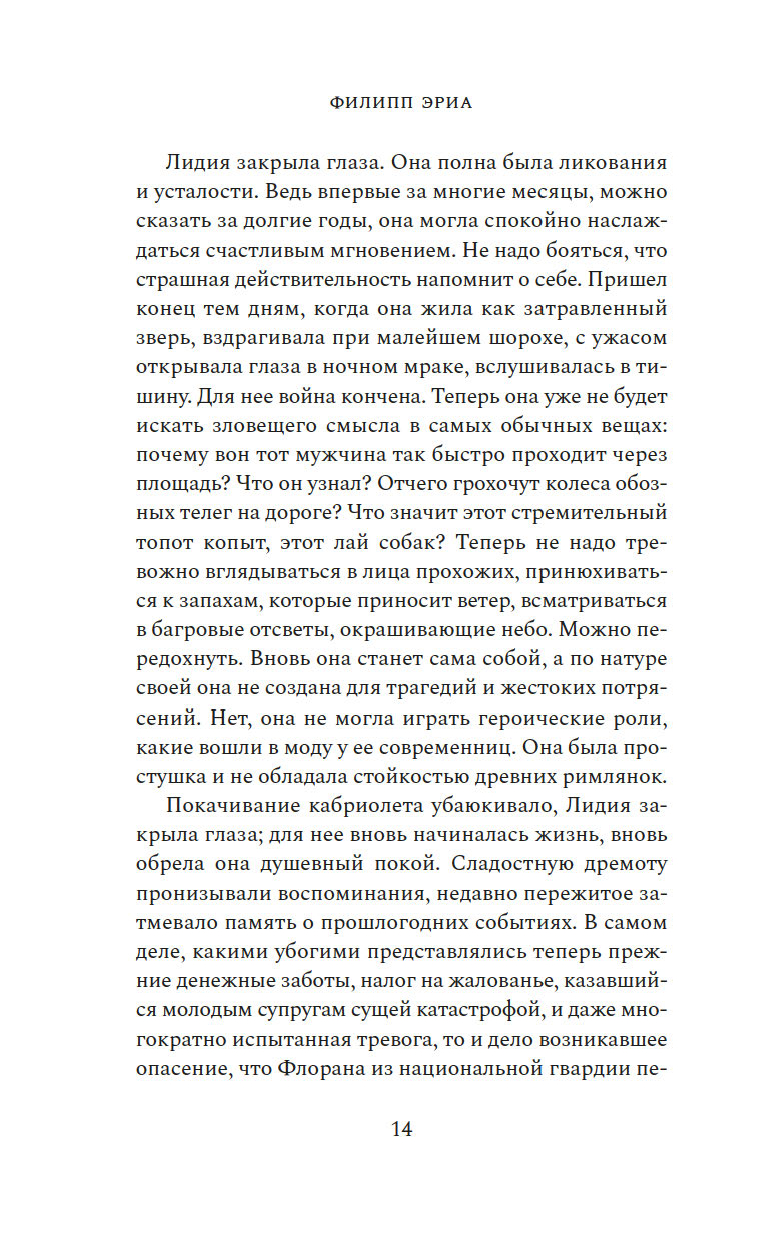 ФИЛИПП ЭРИА

Лидия закрыла глаза. Она полна была ликования и усталости. Ведь впервые за многие месяцы, можно сказать за долгие годы, она могла спокойно наслаждаться счастливым мгновением. Не надо бояться, что страшная действительность напомнит о себе. Пришел конец тем дням, когда она жила как затравленный зверь, вздрагивала при малейшем шорохе, с ужасом открывала глаза в ночном мраке, вслушивалась в тишину. Для нее война кончена. Теперь она уже не будет искать зловещего смысла в самых обычных вещах: почему вон тот мужчина так быстро проходит через площадь? Что он узнал? Отчего грохочут колеса обозных телег на дороге? Что значит этот стремительный топот копыт, этот лай собак? Теперь не надо тревожно вглядываться в лица прохожих, принюхиваться к запахам, которые приносит ветер, всматриваться в багровые отсветы, окрашивающие небо. Можно передохнуть. Вновь она станет сама собой, а по натуре своей она не создана для трагедий и жестоких потрясений. Нет, она не могла играть героические роли, какие вошли в моду у ее современниц. Она была простушка и не обладала стойкостью древних римлянок.

Покачивание кабриолета убаюкивало, Лидия закрыла глаза; для нее вновь начиналась жизнь, вновь обрела она душевный покой. Сладостную дремоту пронизывали воспоминания, недавно пережитое затмевало память о прошлогодних событиях. В самом деле, какими убогими представлялись теперь прежние денежные заботы, налог на жалованье, казавшийся молодым супругам сущей катастрофой, и даже многократно испытанная тревога, то и дело возникавшее опасение, что Флорана из национальной гвардии пе-

14